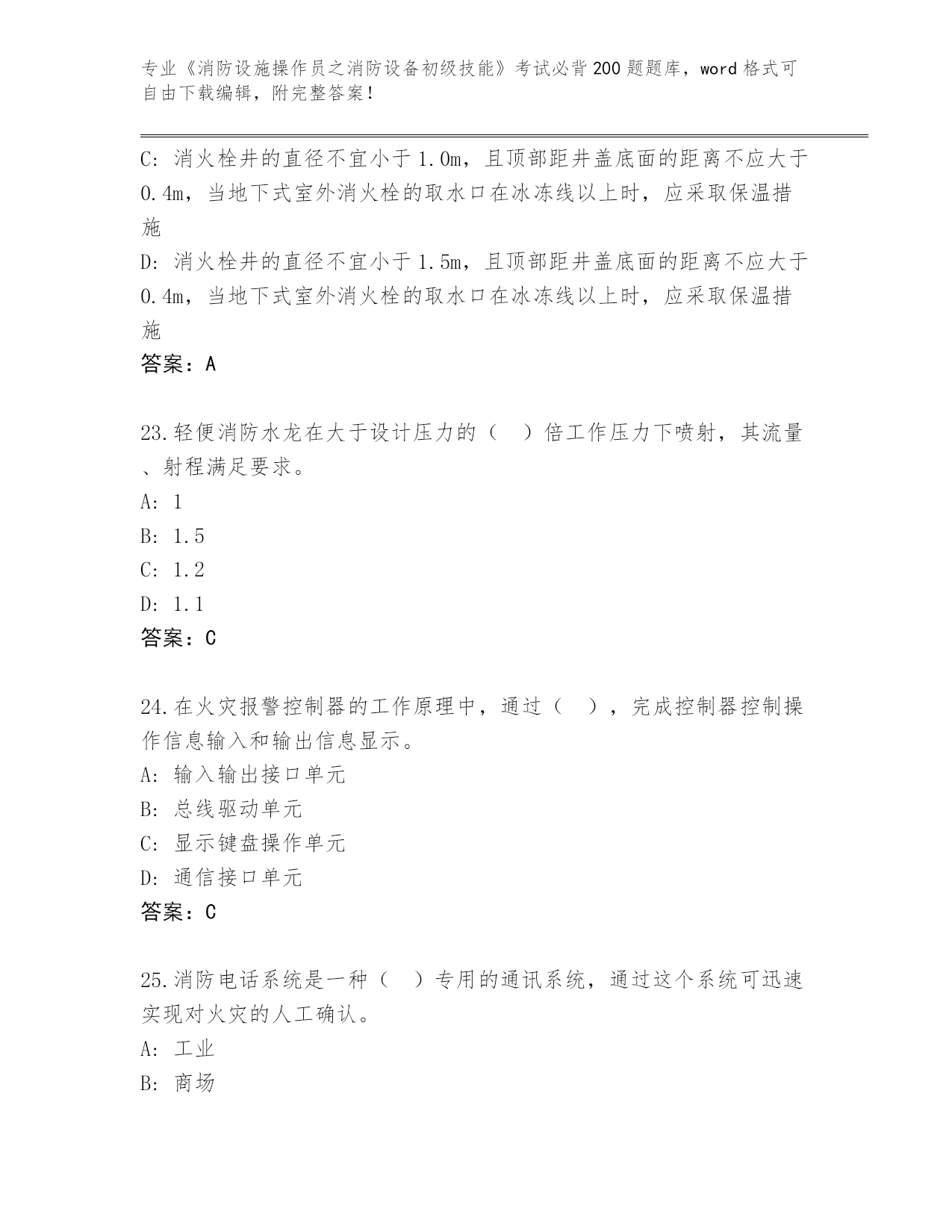 专业《消防设施操作员之消防设备初级技能》考试必背200题题库，word格式可自由下载编辑，附完整答案！

C: 消火栓井的直径不宜小于1.0m，且顶部距井盖底面的距离不应大于0.4m，当地下式室外消火栓的取水口在冰冻线以上时，应采取保温措施
D: 消火栓井的直径不宜小于1.5m，且顶部距井盖底面的距离不应大于0.4m，当地下式室外消火栓的取水口在冰冻线以上时，应采取保温措施
答案：A

23.轻便消防水龙在大于设计压力的（　）倍工作压力下喷射，其流量、射程满足要求。
A: 1
B: 1.5
C: 1.2
D: 1.1
答案：C

24.在火灾报警控制器的工作原理中，通过（　），完成控制器控制操作信息输入和输出信息显示。
A: 输入输出接口单元
B: 总线驱动单元
C: 显示键盘操作单元
D: 通信接口单元
答案：C

25.消防电话系统是一种（　）专用的通讯系统，通过这个系统可迅速实现对火灾的人工确认。
A: 工业
B: 商场